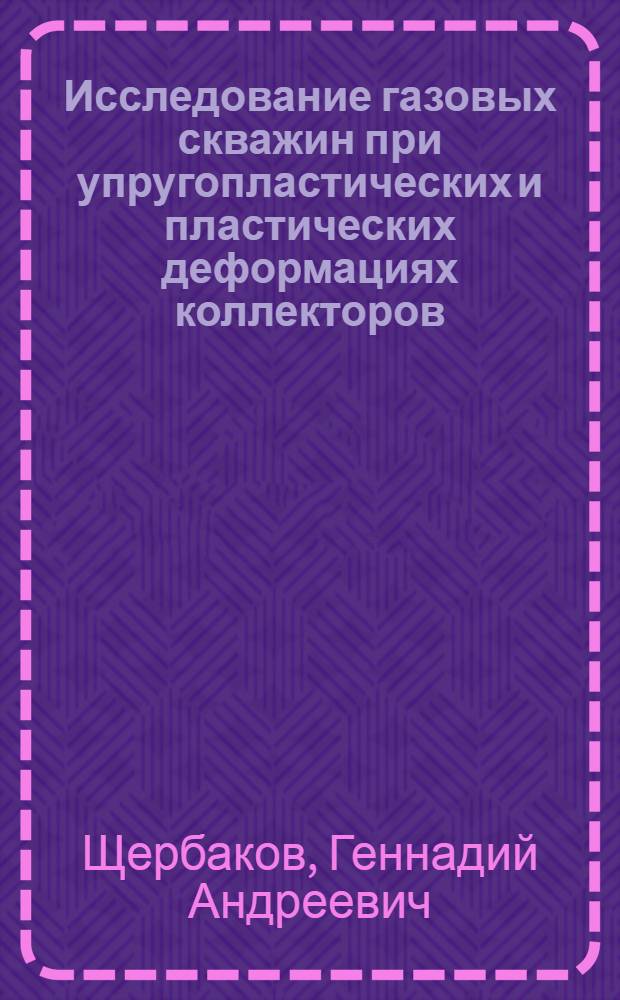 Исследование газовых скважин при упругопластических и пластических деформациях коллекторов

Щербаков, Геннадий Андреевич